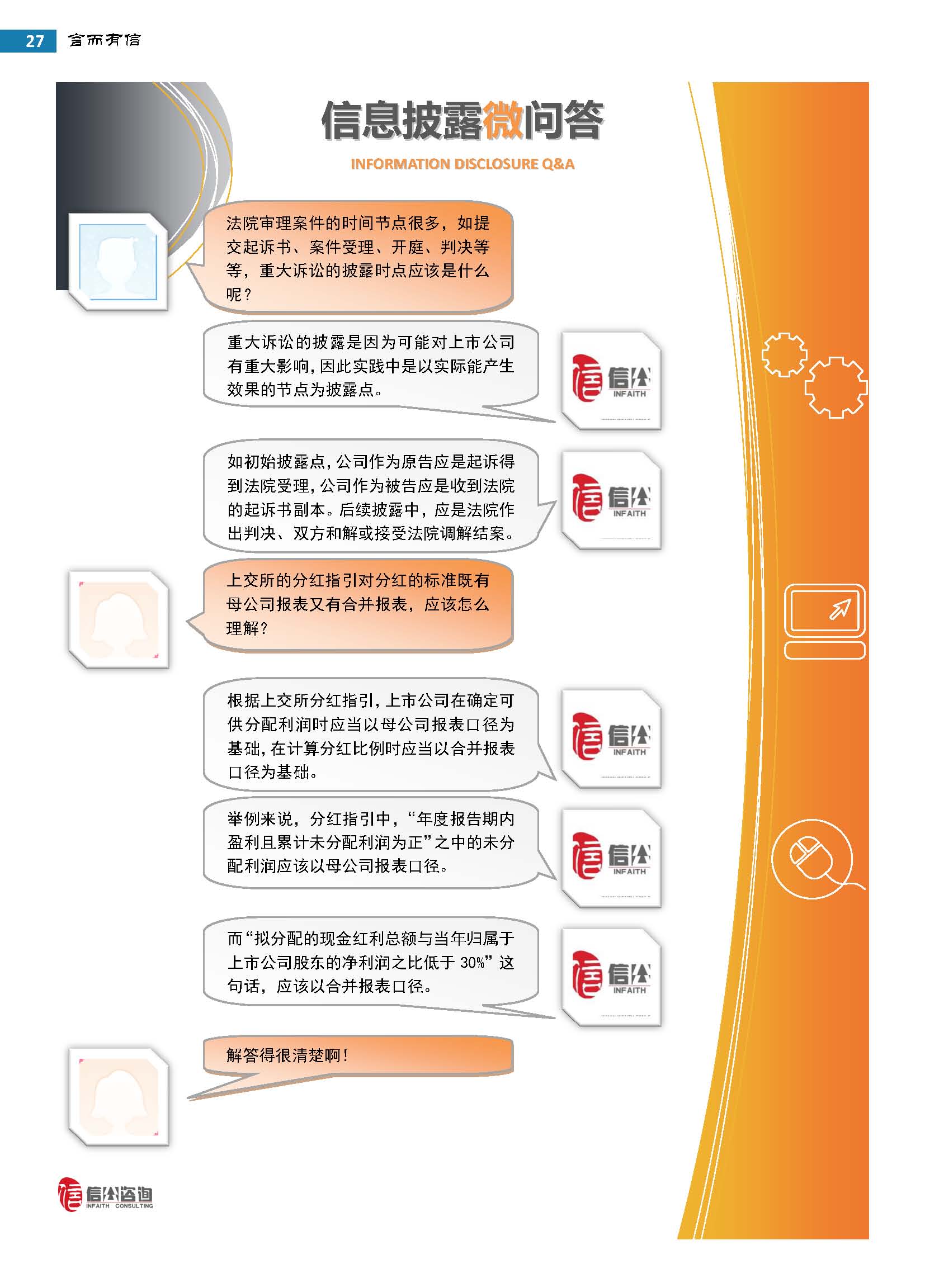 27 言而有信

信息披露微问答

INFORMATION DISCLOSURE Q&A

法院审理案件的时间节点很多，如提交起诉书、案件受理、开庭、判决等等，重大诉讼的披露时点应该是什么呢？

重大诉讼的披露是因为可能对上市公司有重大影响，因此实践中是以实际能产生效果的节点为披露点。

信公 INFAITH

如初始披露点，公司作为原告应是起诉得到法院受理，公司作为被告应是收到法院的起诉书副本。后续披露中，应是法院作出判决、双方和解或接受法院调解结案。

信公 INFAITH

上交所的分红指引对分红的标准既有母公司报表又有合并报表，应该怎么理解？

根据上交所分红指引，上市公司在确定可供分配利润时应当以母公司报表口径为基础，在计算分红比例时应当以合并报表口径为基础。

信公 INFAITH

举例来说，分红指引中，“年度报告期内盈利且累计未分配利润为正”之中的未分配利润应该以母公司报表口径。

信公 INFAITH

而“拟分配的现金红利总额与当年归属于上市公司股东的净利润之比低于30%”这句话，应该以合并报表口径。

信公 INFAITH

解答得很清楚啊！

信公咨询 INFAITH CONSULTING